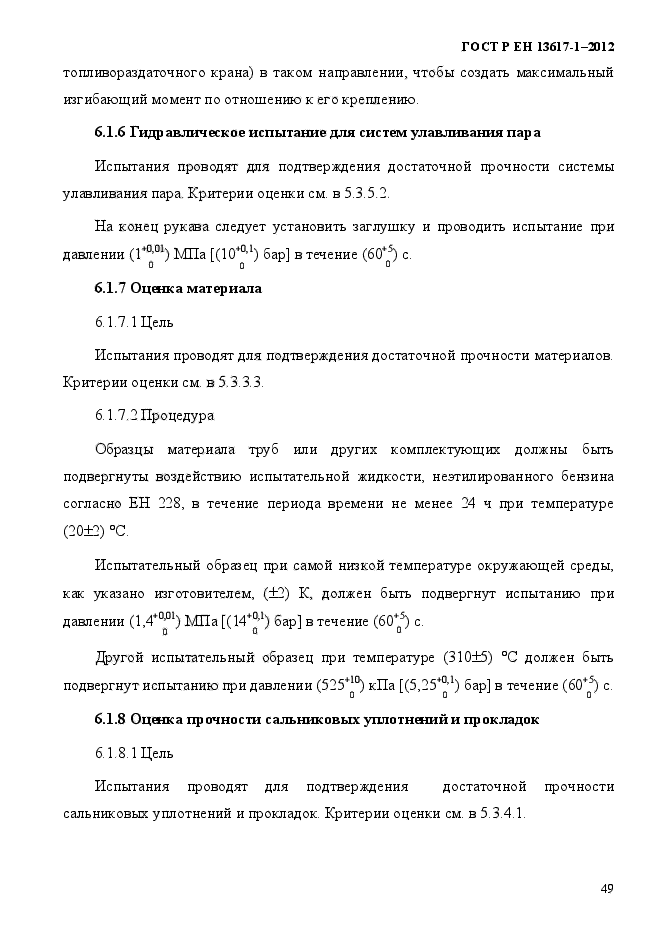 ГОСТ Р ЕН 13617-1–2012

топливораздаточного крана) в таком направлении, чтобы создать максимальный изгибающий момент по отношению к его креплению.

6.1.6 Гидравлическое испытание для систем улавливания пара

Испытания проводят для подтверждения достаточной прочности системы улавливания пара. Критерии оценки см. в 5.3.5.2.

На конец рукава следует установить заглушку и проводить испытание при давлении ($1^{+0,01}_{0}$) МПа [($10^{+0,1}_{0}$) бар] в течение ($60^{+5}_{0}$) с.

6.1.7 Оценка материала

6.1.7.1 Цель

Испытания проводят для подтверждения достаточной прочности материалов. Критерии оценки см. в 5.3.3.3.

6.1.7.2 Процедура

Образцы материала труб или других комплектующих должны быть подвергнуты воздействию испытательной жидкости, неэтилированного бензина согласно ЕН 228, в течение периода времени не менее 24 ч при температуре (20±2) °С.

Испытательный образец при самой низкой температуре окружающей среды, как указано изготовителем, (±2) К, должен быть подвергнут испытанию при давлении ($1,4^{+0,01}_{0}$) МПа [($14^{+0,1}_{0}$) бар] в течение ($60^{+5}_{0}$) с.

Другой испытательный образец при температуре (310±5) °С должен быть подвергнут испытанию при давлении ($525^{+10}_{0}$) кПа [($5,25^{+0,1}_{0}$) бар] в течение ($60^{+5}_{0}$) с.

6.1.8 Оценка прочности сальниковых уплотнений и прокладок

6.1.8.1 Цель

Испытания проводят для подтверждения достаточной прочности сальниковых уплотнений и прокладок. Критерии оценки см. в 5.3.4.1.

49